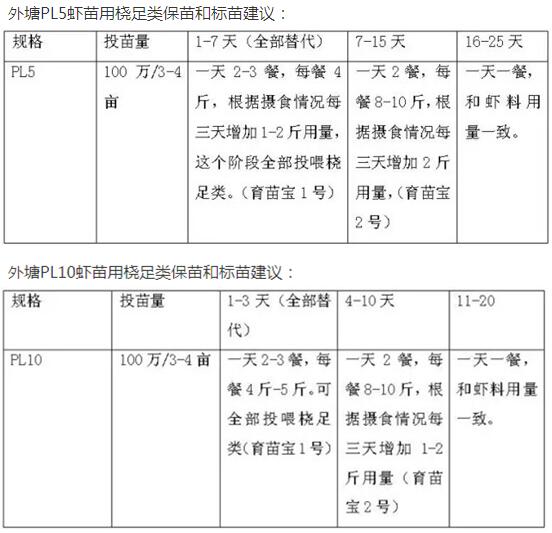 外塘PL5虾苗用桡足类保苗和标苗建议：

| 规格 | 投苗量 | 1-7天（全部替代） | 7-15天 | 16-25天 |
|---|---|---|---|---|
| PL5 | 100万/3-4亩 | 一天2-3餐，每餐4斤，根据摄食情况每三天增加1-2斤用量，这个阶段全部投喂桡足类。（育苗宝1号） | 一天2餐，每餐8-10斤，根据摄食情况每三天增加2斤用量，（育苗宝2号） | 一天一餐，和虾料用量一致。 |

外塘PL10虾苗用桡足类保苗和标苗建议：

| 规格 | 投苗量 | 1-3天（全部替代） | 4-10天 | 11-20 |
|---|---|---|---|---|
| PL10 | 100万/3-4亩 | 一天2-3餐，每餐4斤-5斤。可全部投喂桡足类(育苗宝1号) | 一天2餐，每餐8-10斤，根据摄食情况每三天增加1-2斤用量（育苗宝2号） | 一天一餐，和虾料用量一致。 |